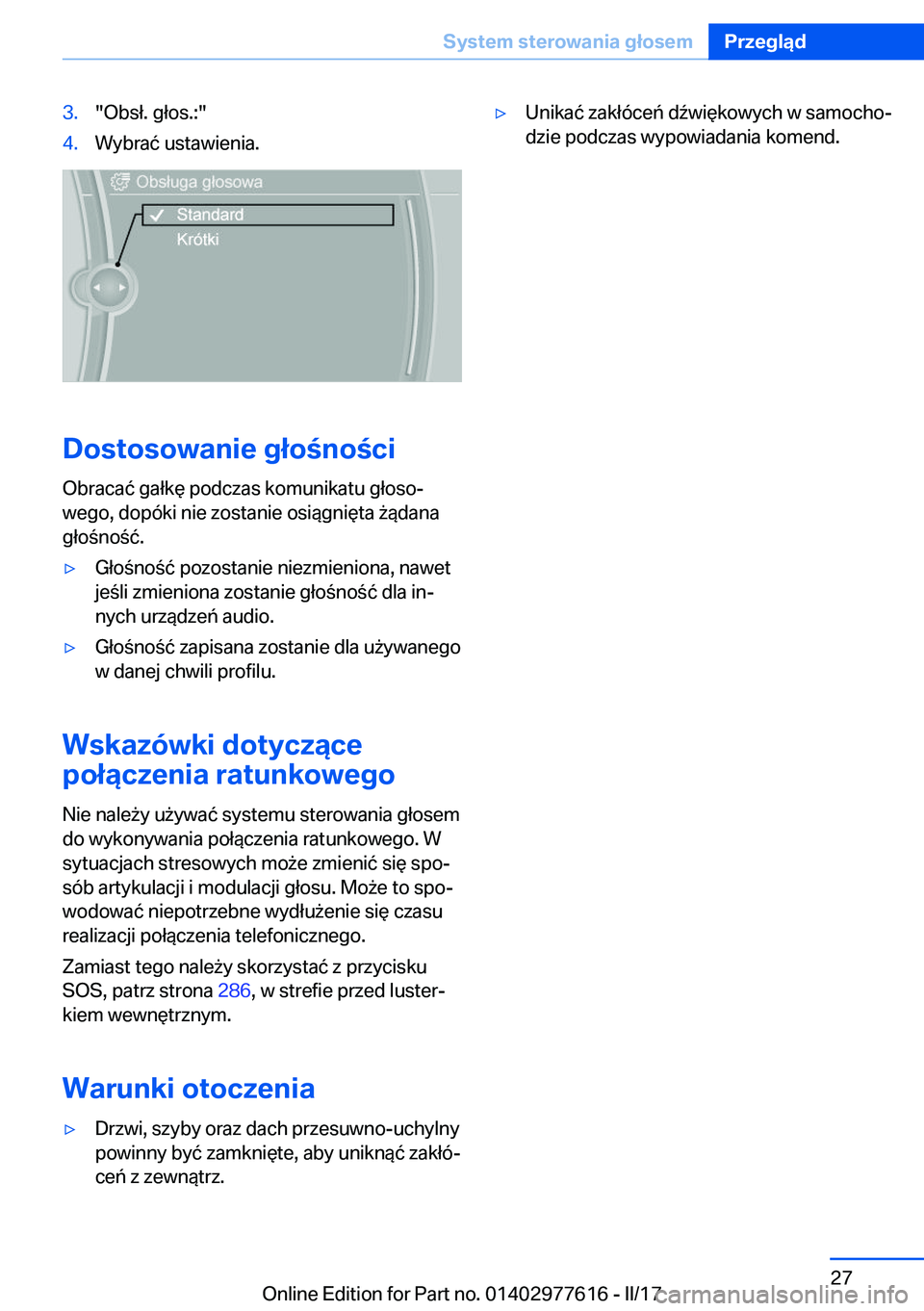 System sterowania głosem Przegląd

3. "Obsł. głos.:"
4. Wybrać ustawienia.

Obsługa głosowa
Standard
Krótki

Dostosowanie głośności

Obracać gałkę podczas komunikatu głosowego, dopóki nie zostanie osiągnięta żądana głośność.

▷ Głośność pozostanie niezmieniona, nawet jeśli zmieniona zostanie głośność dla innych urządzeń audio.
▷ Głośność zapisana zostanie dla używanego w danej chwili profilu.

Wskazówki dotyczące połączenia ratunkowego

Nie należy używać systemu sterowania głosem do wykonywania połączenia ratunkowego. W sytuacjach stresowych może zmienić się sposób artykulacji i modulacji głosu. Może to spowodować niepotrzebne wydłużenie się czasu realizacji połączenia telefonicznego.

Zamiast tego należy skorzystać z przycisku SOS, patrz strona 286, w strefie przed lusterkiem wewnętrznym.

Warunki otoczenia

▷ Drzwi, szyby oraz dach przesuwno-uchylny powinny być zamknięte, aby uniknąć zakłóceń z zewnątrz.

▷ Unikać zakłóceń dźwiękowych w samochodzie podczas wypowiadania komend.

27

Online Edition for Part no. 01402977616 - II/17 carmanualsonline.info